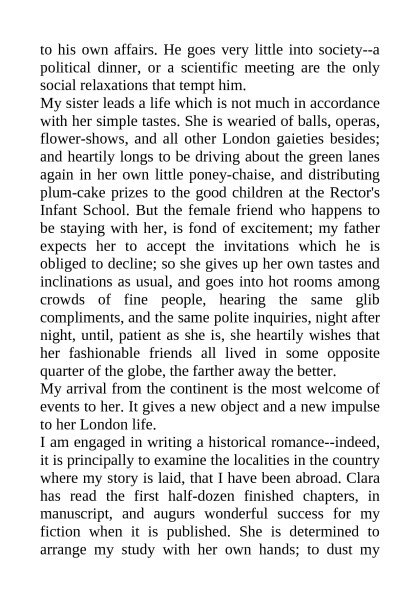 to his own affairs. He goes very little into society--a political dinner, or a scientific meeting are the only social relaxations that tempt him.

My sister leads a life which is not much in accordance with her simple tastes. She is wearied of balls, operas, flower-shows, and all other London gaieties besides; and heartily longs to be driving about the green lanes again in her own little poney-chaise, and distributing plum-cake prizes to the good children at the Rector's Infant School. But the female friend who happens to be staying with her, is fond of excitement; my father expects her to accept the invitations which he is obliged to decline; so she gives up her own tastes and inclinations as usual, and goes into hot rooms among crowds of fine people, hearing the same glib compliments, and the same polite inquiries, night after night, until, patient as she is, she heartily wishes that her fashionable friends all lived in some opposite quarter of the globe, the farther away the better.

My arrival from the continent is the most welcome of events to her. It gives a new object and a new impulse to her London life.

I am engaged in writing a historical romance--indeed, it is principally to examine the localities in the country where my story is laid, that I have been abroad. Clara has read the first half-dozen finished chapters, in manuscript, and augurs wonderful success for my fiction when it is published. She is determined to arrange my study with her own hands; to dust my